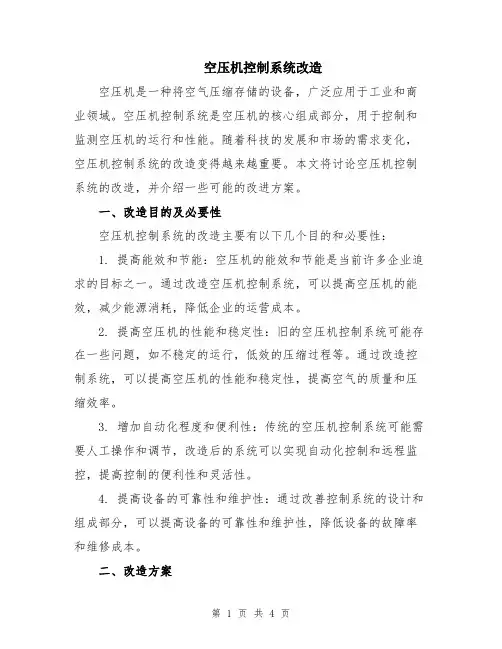 空压机控制系统改造

空压机是一种将空气压缩存储的设备，广泛应用于工业和商业领域。空压机控制系统是空压机的核心组成部分，用于控制和监测空压机的运行和性能。随着科技的发展和市场的需求变化，空压机控制系统的改造变得越来越重要。本文将讨论空压机控制系统的改造，并介绍一些可能的改进方案。

一、改造目的及必要性

空压机控制系统的改造主要有以下几个目的和必要性：

1. 提高能效和节能：空压机的能效和节能是当前许多企业追求的目标之一。通过改造空压机控制系统，可以提高空压机的能效，减少能源消耗，降低企业的运营成本。

2. 提高空压机的性能和稳定性：旧的空压机控制系统可能存在一些问题，如不稳定的运行，低效的压缩过程等。通过改造控制系统，可以提高空压机的性能和稳定性，提高空气的质量和压缩效率。

3. 增加自动化程度和便利性：传统的空压机控制系统可能需要人工操作和调节，改造后的系统可以实现自动化控制和远程监控，提高控制的便利性和灵活性。

4. 提高设备的可靠性和维护性：通过改善控制系统的设计和组成部分，可以提高设备的可靠性和维护性，降低设备的故障率和维修成本。

二、改造方案

第 1 页 共 4 页